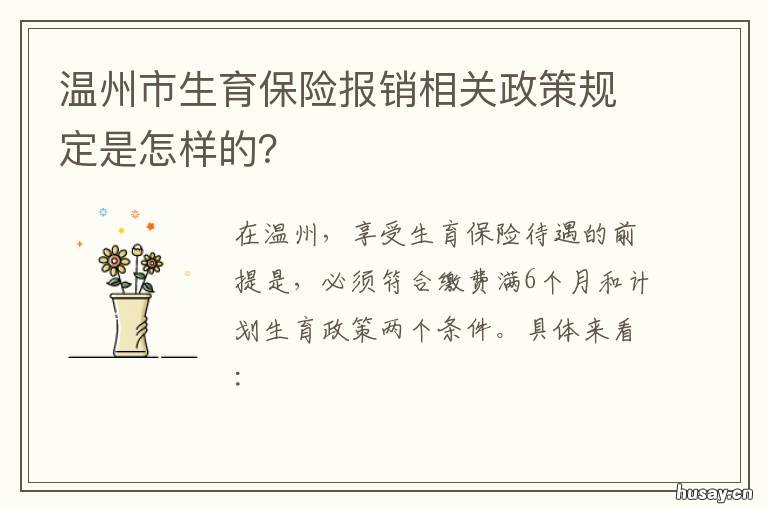 温州市生育保险报销相关政策规定是怎样的?

在温州，享受生育保险待遇的前提是，必须符合缴费满6个月和计划生育政策两个条件。具体来看:

husay.cn